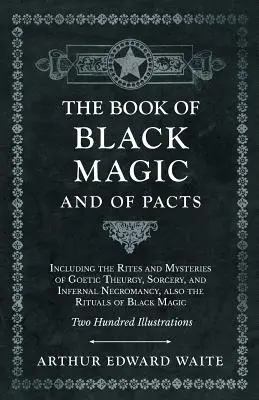 THE BOOK OF BLACK MAGIC AND OF PACTS

Including the Rites and Mysteries of Goetic Theurgy, Sorcery, and Infernal Necromancy, also the Rituals of Black Magic

Two Hundred Illustrations

ARTHUR EDWARD WAITE